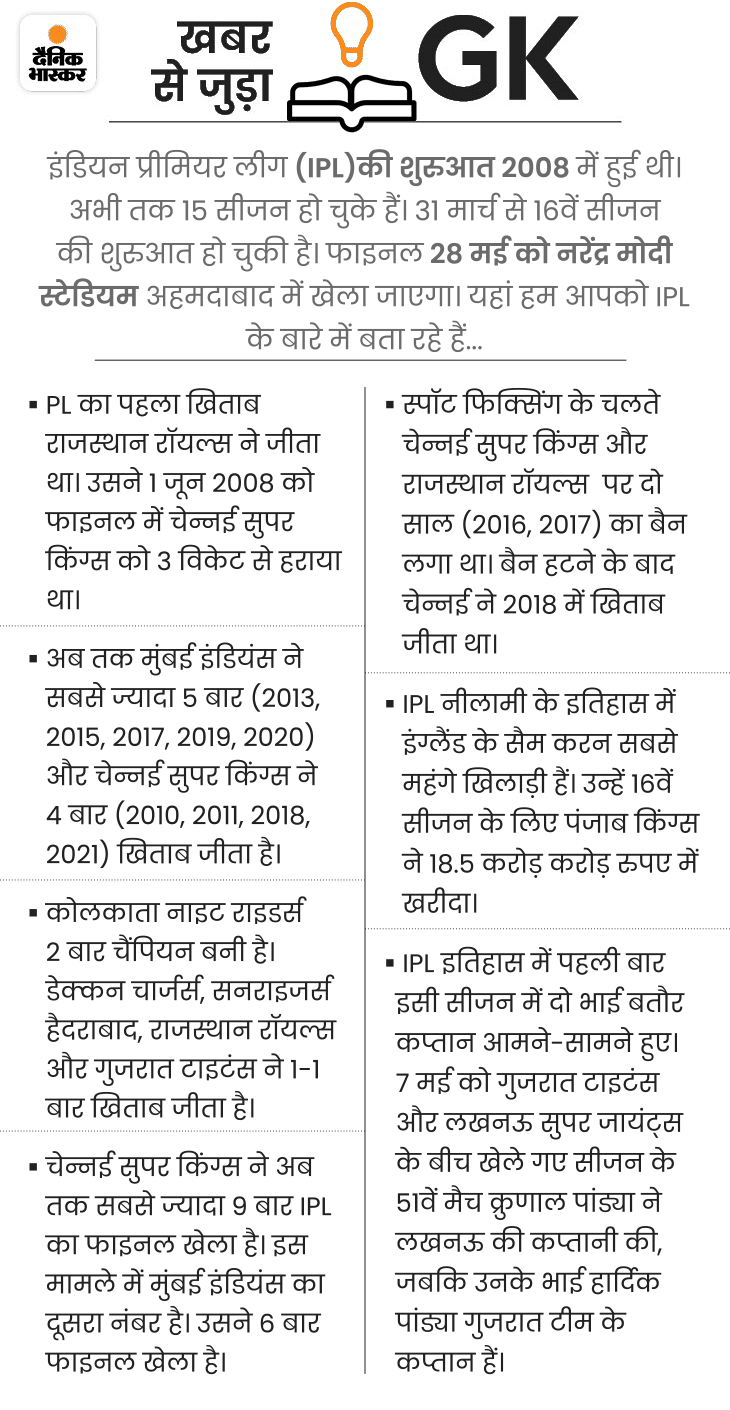 दैनिक भास्कर

खबर से जुड़ा GK

इंडियन प्रीमियर लीग (IPL)की शुरुआत 2008 में हुई थी। अभी तक 15 सीजन हो चुके हैं। 31 मार्च से 16वें सीजन की शुरुआत हो चुकी है। फाइनल 28 मई को नरेंद्र मोदी स्टेडियम अहमदाबाद में खेला जाएगा। यहां हम आपको IPL के बारे में बता रहे हैं...

▪ PL का पहला खिताब राजस्थान रॉयल्स ने जीता था। उसने 1 जून 2008 को फाइनल में चेन्नई सुपर किंग्स को 3 विकेट से हराया था।

▪ अब तक मुंबई इंडियंस ने सबसे ज्यादा 5 बार (2013, 2015, 2017, 2019, 2020) और चेन्नई सुपर किंग्स ने 4 बार (2010, 2011, 2018, 2021) खिताब जीता है।

▪ कोलकाता नाइट राइडर्स 2 बार चैंपियन बनी है। डेक्कन चार्जर्स, सनराइजर्स हैदराबाद, राजस्थान रॉयल्स और गुजरात टाइटंस ने 1-1 बार खिताब जीता है।

▪ चेन्नई सुपर किंग्स ने अब तक सबसे ज्यादा 9 बार IPL का फाइनल खेला है। इस मामले में मुंबई इंडियंस का दूसरा नंबर है। उसने 6 बार फाइनल खेला है।

▪ स्पॉट फिक्सिंग के चलते चेन्नई सुपर किंग्स और राजस्थान रॉयल्स पर दो साल (2016, 2017) का बैन लगा था। बैन हटने के बाद चेन्नई ने 2018 में खिताब जीता था।

▪ IPL नीलामी के इतिहास में इंग्लैंड के सैम करन सबसे महंगे खिलाड़ी हैं। उन्हें 16वें सीजन के लिए पंजाब किंग्स ने 18.5 करोड़ करोड़ रुपए में खरीदा।

▪ IPL इतिहास में पहली बार इसी सीजन में दो भाई बतौर कप्तान आमने-सामने हुए। 7 मई को गुजरात टाइटंस और लखनऊ सुपर जायंट्स के बीच खेले गए सीजन के 51वें मैच क्रुणाल पांड्या ने लखनऊ की कप्तानी की, जबकि उनके भाई हार्दिक पांड्या गुजरात टीम के कप्तान हैं।